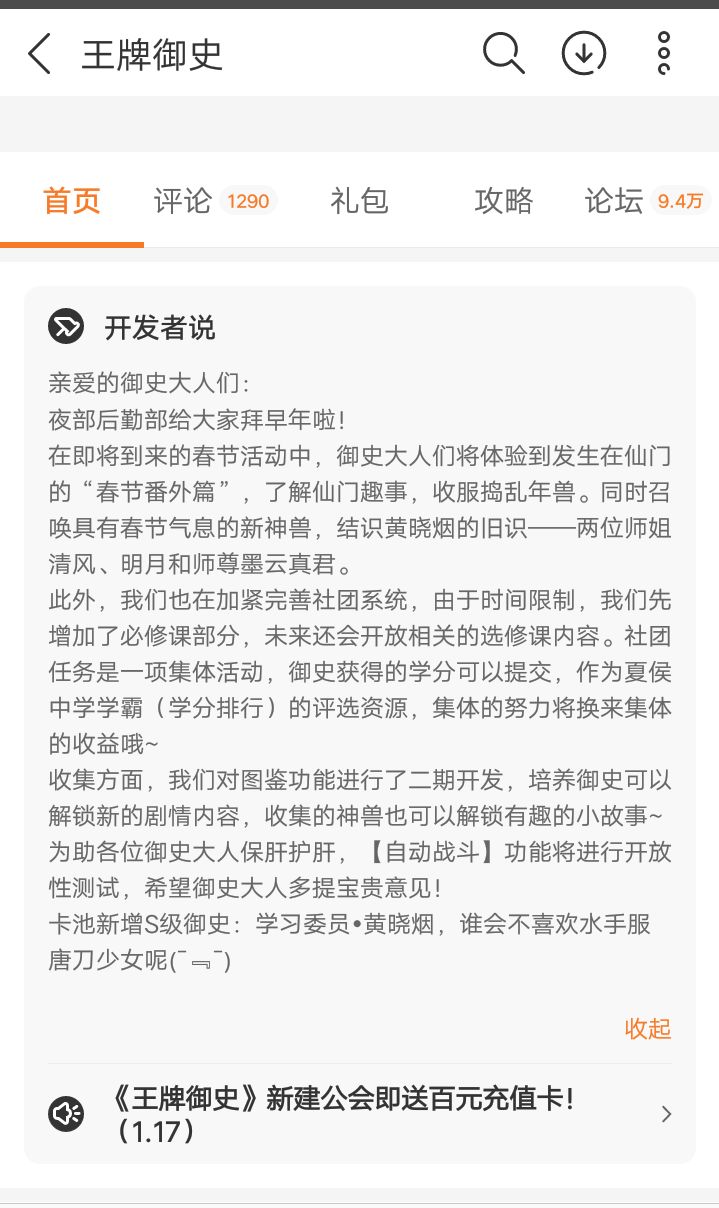 王牌御史

首页 评论 1290 礼包 攻略 论坛 9.4万

开发者说

亲爱的御史大人们：
夜部后勤部给大家拜早年啦！
在即将到来的春节活动中，御史大人们将体验到发生在仙门的“春节番外篇”，了解仙门趣事，收服捣乱年兽。同时召唤具有春节气息的新神兽，结识黄晓烟的旧识——两位师姐清风、明月和师尊墨云真君。
此外，我们也在加紧完善社团系统，由于时间限制，我们先增加了必修课部分，未来还会开放相关的选修课内容。社团任务是一项集体活动，御史获得的学分可以提交，作为夏侯中学学霸（学分排行）的评选资源，集体的努力将换来集体的收益哦~
收集方面，我们对图鉴功能进行了二期开发，培养御史可以解锁新的剧情内容，收集的神兽也可以解锁有趣的小故事~
为助各位御史大人保肝护肝，【自动战斗】功能将进行开放性测试，希望御史大人多提宝贵意见！
卡池新增S级御史：学习委员•黄晓烟，谁会不喜欢水手服唐刀少女呢(¯﹃¯)

收起

《王牌御史》新建公会即送百元充值卡！（1.17）